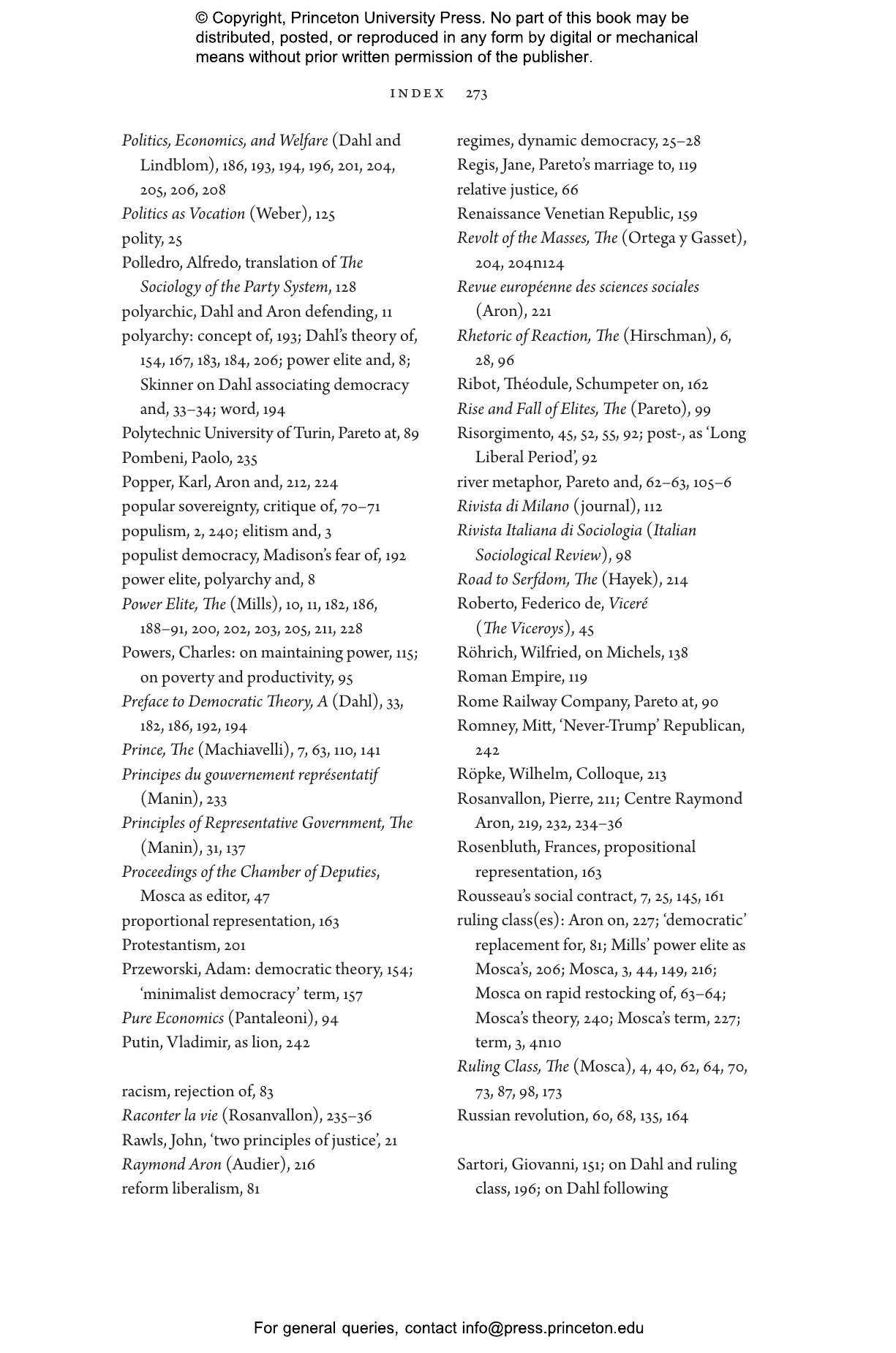 © Copyright, Princeton University Press. No part of this book may be distributed, posted, or reproduced in any form by digital or mechanical means without prior written permission of the publisher.

INDEX 273

Politics, Economics, and Welfare (Dahl and Lindblom), 186, 193, 194, 196, 201, 204, 205, 206, 208
Politics as Vocation (Weber), 125
polity, 25
Polledro, Alfredo, translation of The Sociology of the Party System, 128
polyarchic, Dahl and Aron defending, 11
polyarchy: concept of, 193; Dahl's theory of, 154, 167, 183, 184, 206; power elite and, 8; Skinner on Dahl associating democracy and, 33–34; word, 194
Polytechnic University of Turin, Pareto at, 89
Pombeni, Paolo, 235
Popper, Karl, Aron and, 212, 224
popular sovereignty, critique of, 70–71
populism, 2, 240; elitism and, 3
populist democracy, Madison's fear of, 192
power elite, polyarchy and, 8
Power Elite, The (Mills), 10, 11, 182, 186, 188–91, 200, 202, 203, 205, 211, 228
Powers, Charles: on maintaining power, 115; on poverty and productivity, 95
Preface to Democratic Theory, A (Dahl), 33, 182, 186, 192, 194
Prince, The (Machiavelli), 7, 63, 110, 141
Principes du gouvernement représentatif (Manin), 233
Principles of Representative Government, The (Manin), 31, 137
Proceedings of the Chamber of Deputies, Mosca as editor, 47
proportional representation, 163
Protestantism, 201
Przeworski, Adam: democratic theory, 154; 'minimalist democracy' term, 157
Pure Economics (Pantaleoni), 94
Putin, Vladimir, as lion, 242

racism, rejection of, 83
Raconter la vie (Rosanvallon), 235–36
Rawls, John, 'two principles of justice', 21
Raymond Aron (Audier), 216
reform liberalism, 81

regimes, dynamic democracy, 25–28
Regis, Jane, Pareto's marriage to, 119
relative justice, 66
Renaissance Venetian Republic, 159
Revolt of the Masses, The (Ortega y Gasset), 204, 204n124
Revue européenne des sciences sociales (Aron), 221
Rhetoric of Reaction, The (Hirschman), 6, 28, 96
Ribot, Théodule, Schumpeter on, 162
Rise and Fall of Elites, The (Pareto), 99
Risorgimento, 45, 52, 55, 92; post-, as 'Long Liberal Period', 92
river metaphor, Pareto and, 62–63, 105–6
Rivista di Milano (journal), 112
Rivista Italiana di Sociologia (Italian Sociological Review), 98
Road to Serfdom, The (Hayek), 214
Roberto, Federico de, Viceré (The Viceroys), 45
Röhrich, Wilfried, on Michels, 138
Roman Empire, 119
Rome Railway Company, Pareto at, 90
Romney, Mitt, 'Never-Trump' Republican, 242
Röpke, Wilhelm, Colloque, 213
Rosanvallon, Pierre, 211; Centre Raymond Aron, 219, 232, 234–36
Rosenbluth, Frances, propositional representation, 163
Rousseau's social contract, 7, 25, 145, 161
ruling class(es): Aron on, 227; 'democratic' replacement for, 81; Mills' power elite as Mosca's, 206; Mosca, 3, 44, 149, 216; Mosca on rapid restocking of, 63–64; Mosca's theory, 240; Mosca's term, 227; term, 3, 4n10
Ruling Class, The (Mosca), 4, 40, 62, 64, 70, 73, 87, 98, 173
Russian revolution, 60, 68, 135, 164

Sartori, Giovanni, 151; on Dahl and ruling class, 196; on Dahl following

For general queries, contact info@press.princeton.edu